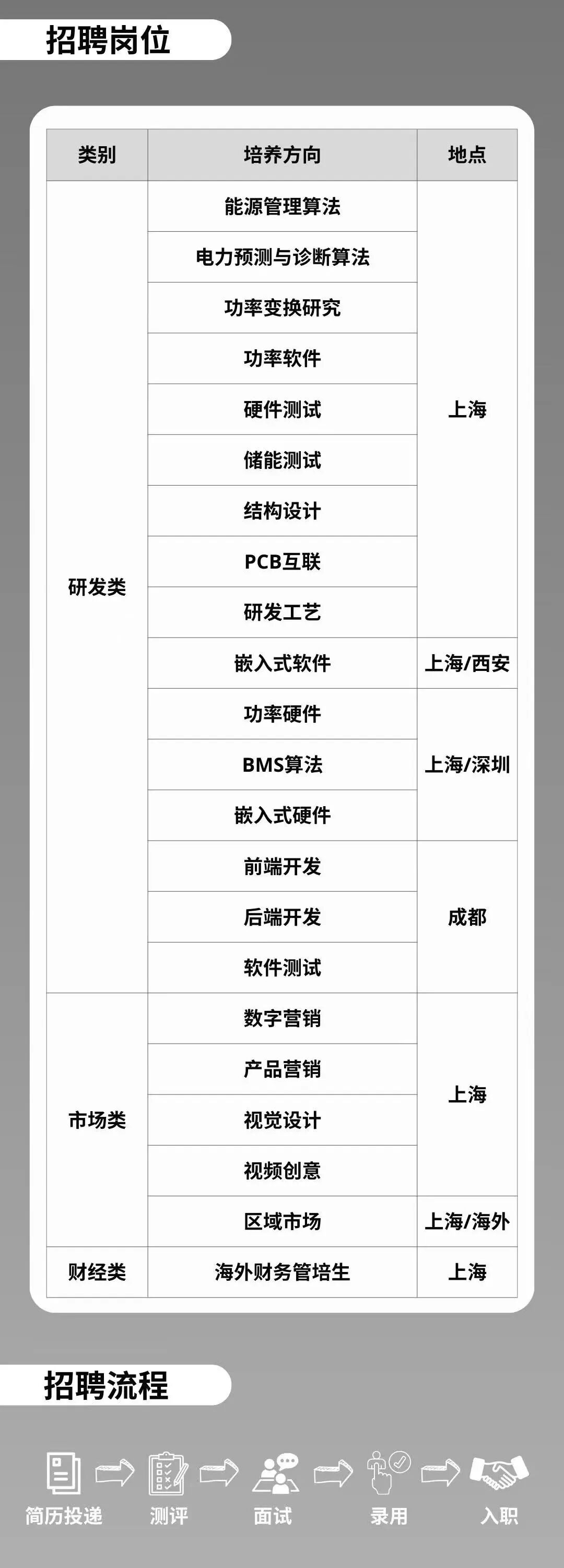 招聘岗位

| 类别 | 培养方向 | 地点 |
|---|---|---|
| 研发类 | 能源管理算法 | 上海 |
| | 电力预测与诊断算法 | |
| | 功率变换研究 | |
| | 功率软件 | |
| | 硬件测试 | |
| | 储能测试 | |
| | 结构设计 | |
| | PCB互联 | |
| | 研发工艺 | |
| | 嵌入式软件 | 上海/西安 |
| | 功率硬件 | 上海/深圳 |
| | BMS算法 | |
| | 嵌入式硬件 | |
| | 前端开发 | 成都 |
| | 后端开发 | |
| | 软件测试 | |
| 市场类 | 数字营销 | 上海 |
| | 产品营销 | |
| | 视觉设计 | |
| | 视频创意 | |
| | 区域市场 | 上海/海外 |
| 财经类 | 海外财务管培生 | 上海 |

招聘流程

简历投递 测评 面试 录用 入职